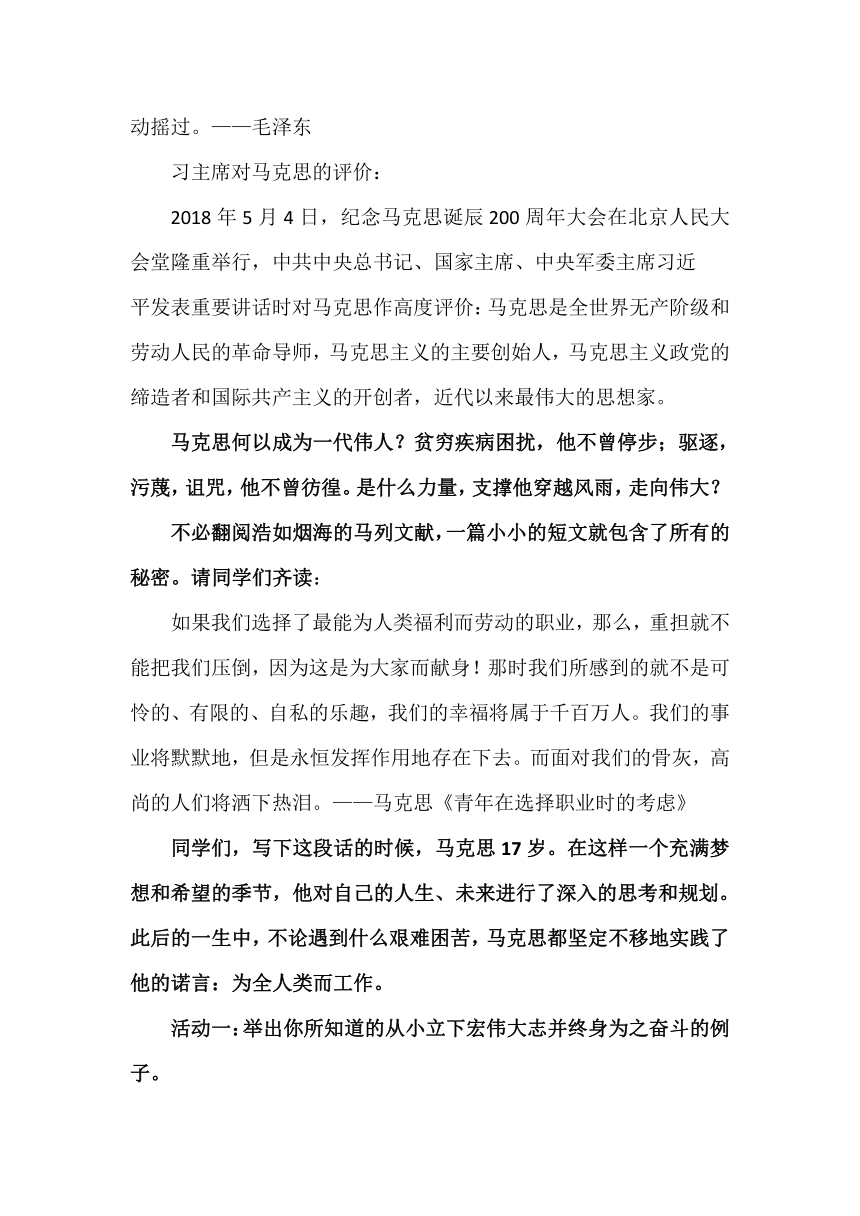 动摇过。——毛泽东

习主席对马克思的评价：

2018 年 5 月 4 日，纪念马克思诞辰 200 周年大会在北京人民大会堂隆重举行，中共中央总书记、国家主席、中央军委主席习近平发表重要讲话时对马克思作高度评价：马克思是全世界无产阶级和劳动人民的革命导师，马克思主义的主要创始人，马克思主义政党的缔造者和国际共产主义的开创者，近代以来最伟大的思想家。

马克思何以成为一代伟人？贫穷疾病困扰，他不曾停步；驱逐，污蔑，诅咒，他不曾彷徨。是什么力量，支撑他穿越风雨，走向伟大？

不必翻阅浩如烟海的马列文献，一篇小小的短文就包含了所有的秘密。请同学们齐读：

如果我们选择了最能为人类福利而劳动的职业，那么，重担就不能把我们压倒，因为这是为大家而献身！那时我们所感到的就不是可怜的、有限的、自私的乐趣，我们的幸福将属于千百万人。我们的事业将默默地，但是永恒发挥作用地存在下去。而面对我们的骨灰，高尚的人们将洒下热泪。——马克思《青年在选择职业时的考虑》

同学们，写下这段话的时候，马克思 17 岁。在这样一个充满梦想和希望的季节，他对自己的人生、未来进行了深入的思考和规划。此后的一生中，不论遇到什么艰难困苦，马克思都坚定不移地实践了他的诺言：为全人类而工作。

活动一：举出你所知道的从小立下宏伟大志并终身为之奋斗的例子。